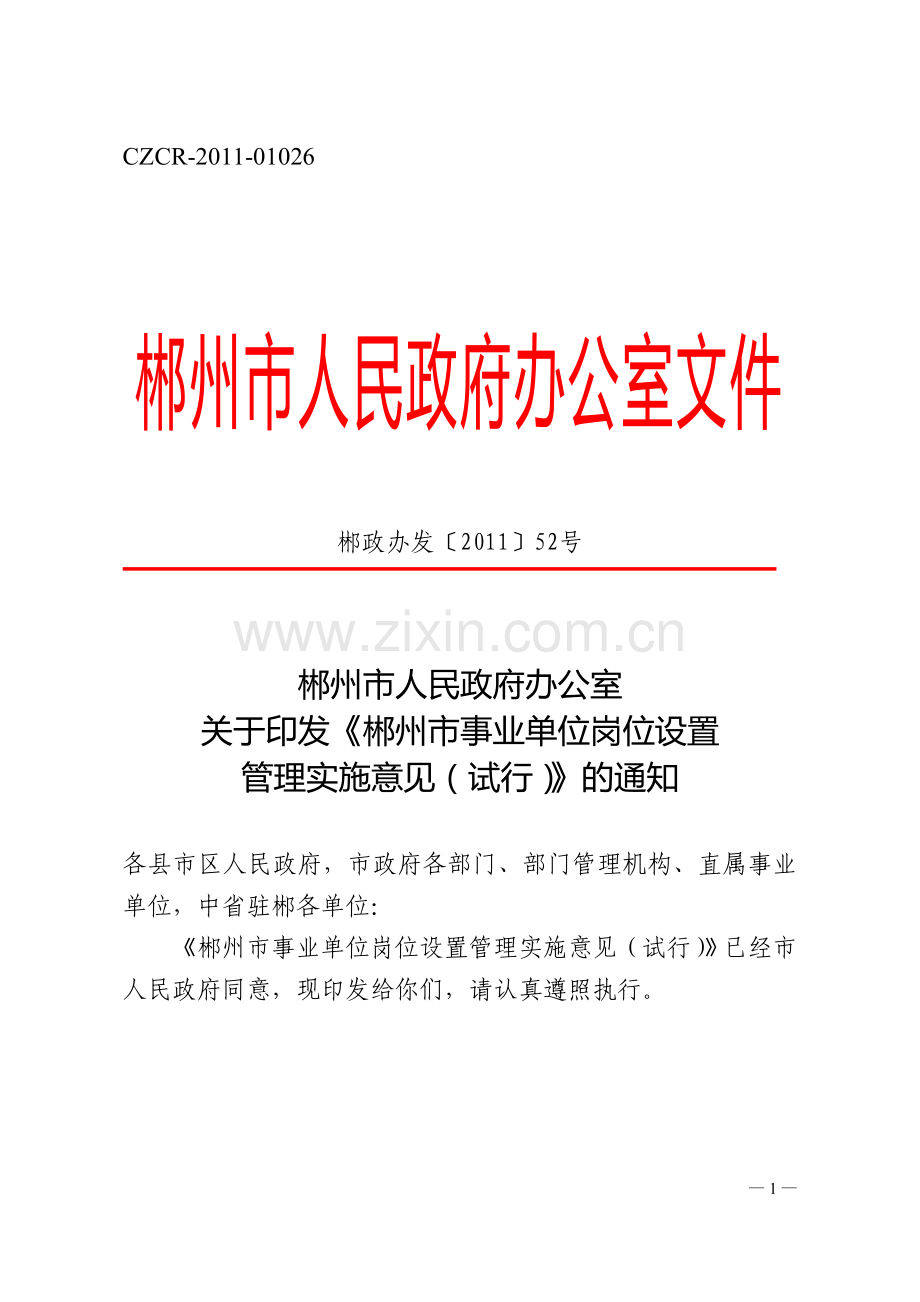 CZCR-2011-01026

郴州市人民政府办公室文件

郴政办发〔2011〕52号

郴州市人民政府办公室
关于印发《郴州市事业单位岗位设置
管理实施意见（试行）》的通知

各县市区人民政府，市政府各部门、部门管理机构、直属事业单位，中省驻郴各单位:

《郴州市事业单位岗位设置管理实施意见（试行）》已经市人民政府同意，现印发给你们，请认真遵照执行。

—1—

www.zixin.com.cn